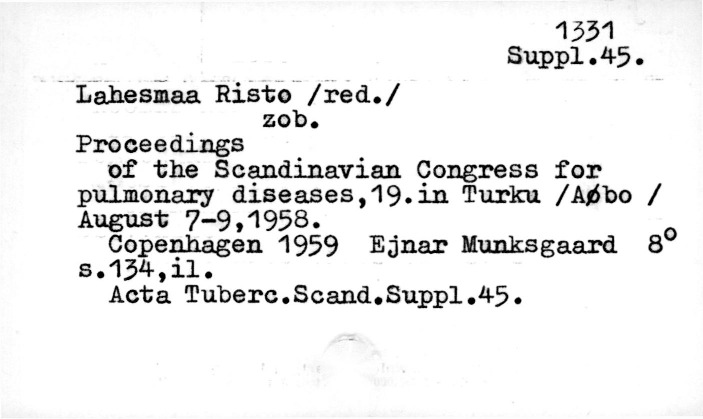 1331
Suppl.45.

Lahesmaa Risto /red./
zob.

Proceedings of the Scandinavian Congress for pulmonary diseases,19.in Turku /Aøbo / August 7-9,1958.

Copenhagen 1959 Ejnar Munksgaard 8°
s.134,il.

Acta Tuberc.Scand.Suppl.45.